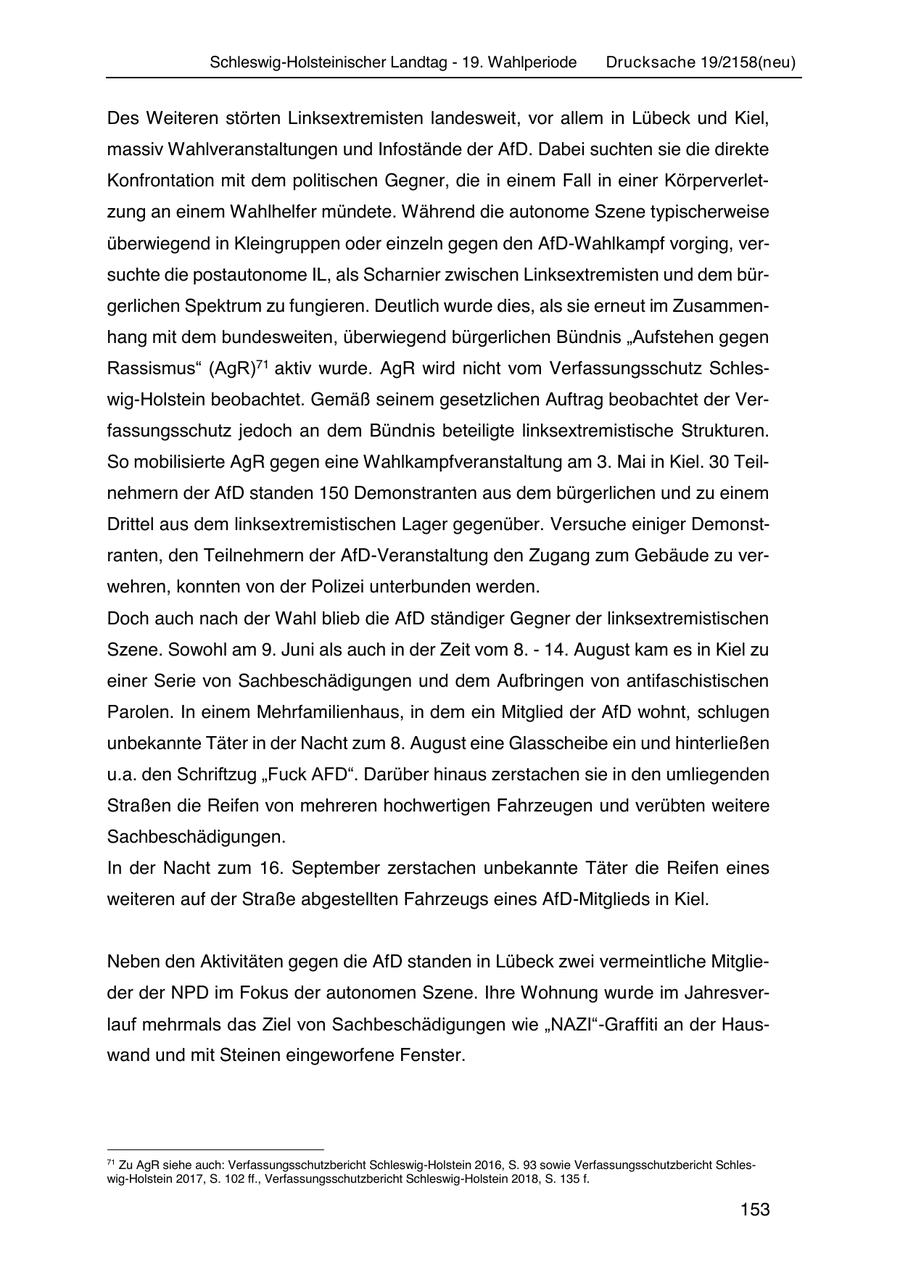 Schleswig-Holsteinischer Landtag - 19. Wahlperiode Drucksache 19/2158(neu)

Des Weiteren störten Linksextremisten landesweit, vor allem in Lübeck und Kiel, massiv Wahlveranstaltungen und Infostände der AfD. Dabei suchten sie die direkte Konfrontation mit dem politischen Gegner, die in einem Fall in einer Körperverletzung an einem Wahlhelfer mündete. Während die autonome Szene typischerweise überwiegend in Kleingruppen oder einzeln gegen den AfD-Wahlkampf vorging, versuchte die postautonome IL, als Scharnier zwischen Linksextremisten und dem bürgerlichen Spektrum zu fungieren. Deutlich wurde dies, als sie erneut im Zusammenhang mit dem bundesweiten, überwiegend bürgerlichen Bündnis „Aufstehen gegen Rassismus“ (AgR)$^{71}$ aktiv wurde. AgR wird nicht vom Verfassungsschutz Schleswig-Holstein beobachtet. Gemäß seinem gesetzlichen Auftrag beobachtet der Verfassungsschutz jedoch an dem Bündnis beteiligte linksextremistische Strukturen. So mobilisierte AgR gegen eine Wahlkampfveranstaltung am 3. Mai in Kiel. 30 Teilnehmern der AfD standen 150 Demonstranten aus dem bürgerlichen und zu einem Drittel aus dem linksextremistischen Lager gegenüber. Versuche einiger Demonstranten, den Teilnehmern der AfD-Veranstaltung den Zugang zum Gebäude zu verwehren, konnten von der Polizei unterbunden werden.
Doch auch nach der Wahl blieb die AfD ständiger Gegner der linksextremistischen Szene. Sowohl am 9. Juni als auch in der Zeit vom 8. - 14. August kam es in Kiel zu einer Serie von Sachbeschädigungen und dem Aufbringen von antifaschistischen Parolen. In einem Mehrfamilienhaus, in dem ein Mitglied der AfD wohnt, schlugen unbekannte Täter in der Nacht zum 8. August eine Glasscheibe ein und hinterließen u.a. den Schriftzug „Fuck AFD“. Darüber hinaus zerstachen sie in den umliegenden Straßen die Reifen von mehreren hochwertigen Fahrzeugen und verübten weitere Sachbeschädigungen.
In der Nacht zum 16. September zerstachen unbekannte Täter die Reifen eines weiteren auf der Straße abgestellten Fahrzeugs eines AfD-Mitglieds in Kiel.

Neben den Aktivitäten gegen die AfD standen in Lübeck zwei vermeintliche Mitglieder der NPD im Fokus der autonomen Szene. Ihre Wohnung wurde im Jahresverlauf mehrmals das Ziel von Sachbeschädigungen wie „NAZI“-Graffiti an der Hauswand und mit Steinen eingeworfene Fenster.

$^{71}$ Zu AgR siehe auch: Verfassungsschutzbericht Schleswig-Holstein 2016, S. 93 sowie Verfassungsschutzbericht Schleswig-Holstein 2017, S. 102 ff., Verfassungsschutzbericht Schleswig-Holstein 2018, S. 135 f.

153